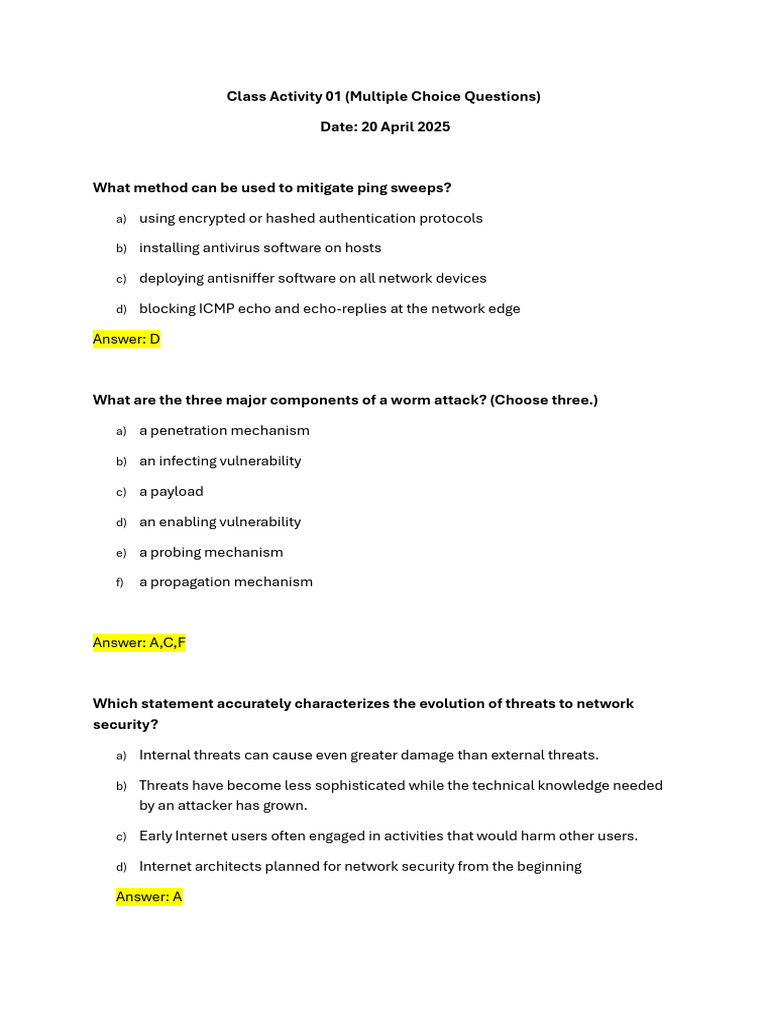 Class Activity 01 (Multiple Choice Questions)

Date: 20 April 2025

What method can be used to mitigate ping sweeps?

a) using encrypted or hashed authentication protocols

b) installing antivirus software on hosts

c) deploying antisniffer software on all network devices

d) blocking ICMP echo and echo-replies at the network edge

Answer: D

What are the three major components of a worm attack? (Choose three.)

a) a penetration mechanism

b) an infecting vulnerability

c) a payload

d) an enabling vulnerability

e) a probing mechanism

f) a propagation mechanism

Answer: A,C,F

Which statement accurately characterizes the evolution of threats to network security?

a) Internal threats can cause even greater damage than external threats.

b) Threats have become less sophisticated while the technical knowledge needed by an attacker has grown.

c) Early Internet users often engaged in activities that would harm other users.

d) Internet architects planned for network security from the beginning

Answer: A